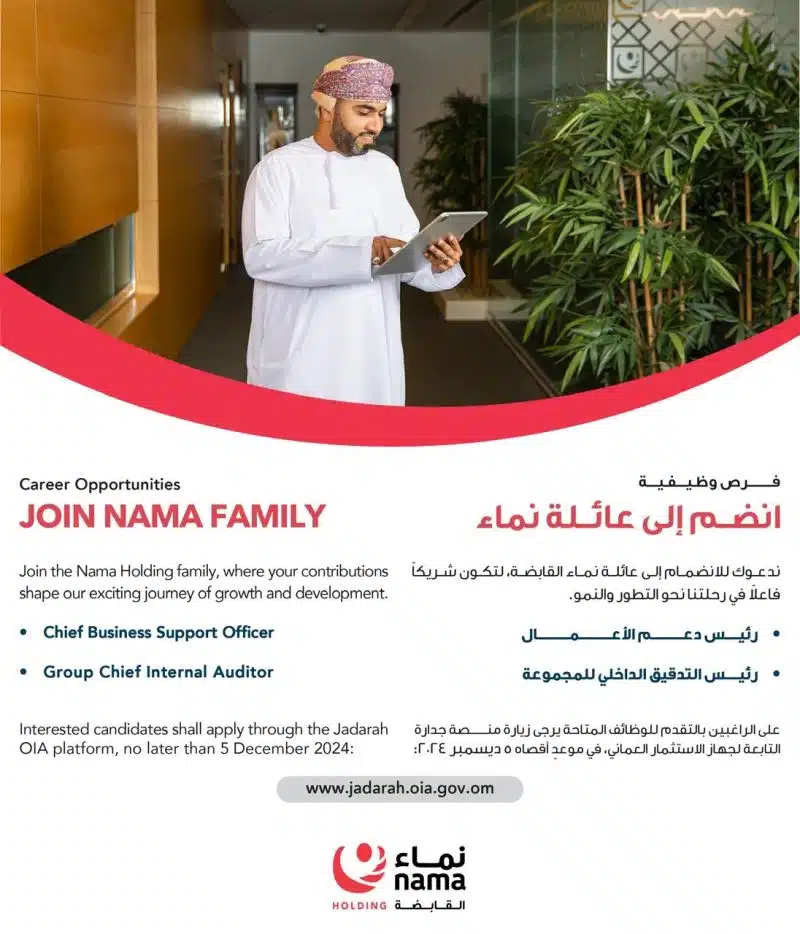 Career Opportunities
JOIN NAMA FAMILY

Join the Nama Holding family, where your contributions shape our exciting journey of growth and development.

• Chief Business Support Officer

• Group Chief Internal Auditor

Interested candidates shall apply through the Jadarah OIA platform, no later than 5 December 2024:

فرص وظيفية
انضم إلى عائلة نماء

ندعوك للانضمام إلى عائلة نماء القابضة، لتكون شريكاً فاعلاً في رحلتنا نحو التطور والنمو.

• رئيس دعم الأعمال

• رئيس التدقيق الداخلي للمجموعة

على الراغبين بالتقدم للوظائف المتاحة يرجى زيارة منصة جدارة التابعة لجهاز الاستثمار العماني، في موعد أقصاه ٥ ديسمبر ٢٠٢٤:

www.jadarah.oia.gov.om

نماء
nama
HOLDING القابضة